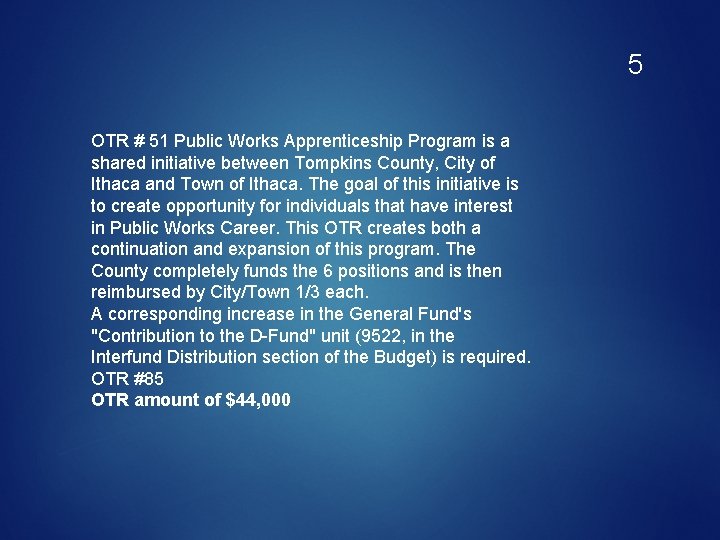 5

OTR # 51 Public Works Apprenticeship Program is a shared initiative between Tompkins County, City of Ithaca and Town of Ithaca. The goal of this initiative is to create opportunity for individuals that have interest in Public Works Career. This OTR creates both a continuation and expansion of this program. The County completely funds the 6 positions and is then reimbursed by City/Town 1/3 each.
A corresponding increase in the General Fund's "Contribution to the D-Fund" unit (9522, in the Interfund Distribution section of the Budget) is required.
OTR #85
OTR amount of $44,000